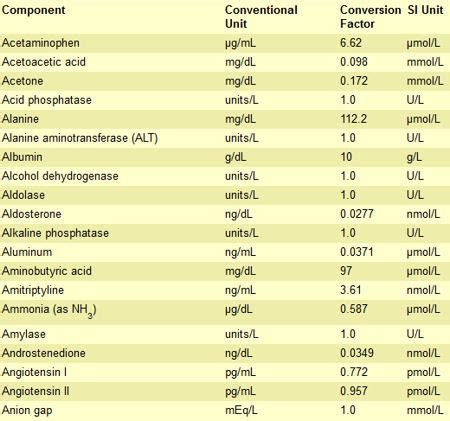 | Component | Conventional Unit | Conversion Factor | SI Unit |
|---|---|---|---|
| Acetaminophen | µg/mL | 6.62 | µmol/L |
| Acetoacetic acid | mg/dL | 0.098 | mmol/L |
| Acetone | mg/dL | 0.172 | mmol/L |
| Acid phosphatase | units/L | 1.0 | U/L |
| Alanine | mg/dL | 112.2 | µmol/L |
| Alanine aminotransferase (ALT) | units/L | 1.0 | U/L |
| Albumin | g/dL | 10 | g/L |
| Alcohol dehydrogenase | units/L | 1.0 | U/L |
| Aldolase | units/L | 1.0 | U/L |
| Aldosterone | ng/dL | 0.0277 | nmol/L |
| Alkaline phosphatase | units/L | 1.0 | U/L |
| Aluminum | ng/mL | 0.0371 | µmol/L |
| Aminobutyric acid | mg/dL | 97 | µmol/L |
| Amitriptyline | ng/mL | 3.61 | nmol/L |
| Ammonia (as $NH_3$) | µg/dL | 0.587 | µmol/L |
| Amylase | units/L | 1.0 | U/L |
| Androstenedione | ng/dL | 0.0349 | nmol/L |
| Angiotensin I | pg/mL | 0.772 | pmol/L |
| Angiotensin II | pg/mL | 0.957 | pmol/L |
| Anion gap | mEq/L | 1.0 | mmol/L |